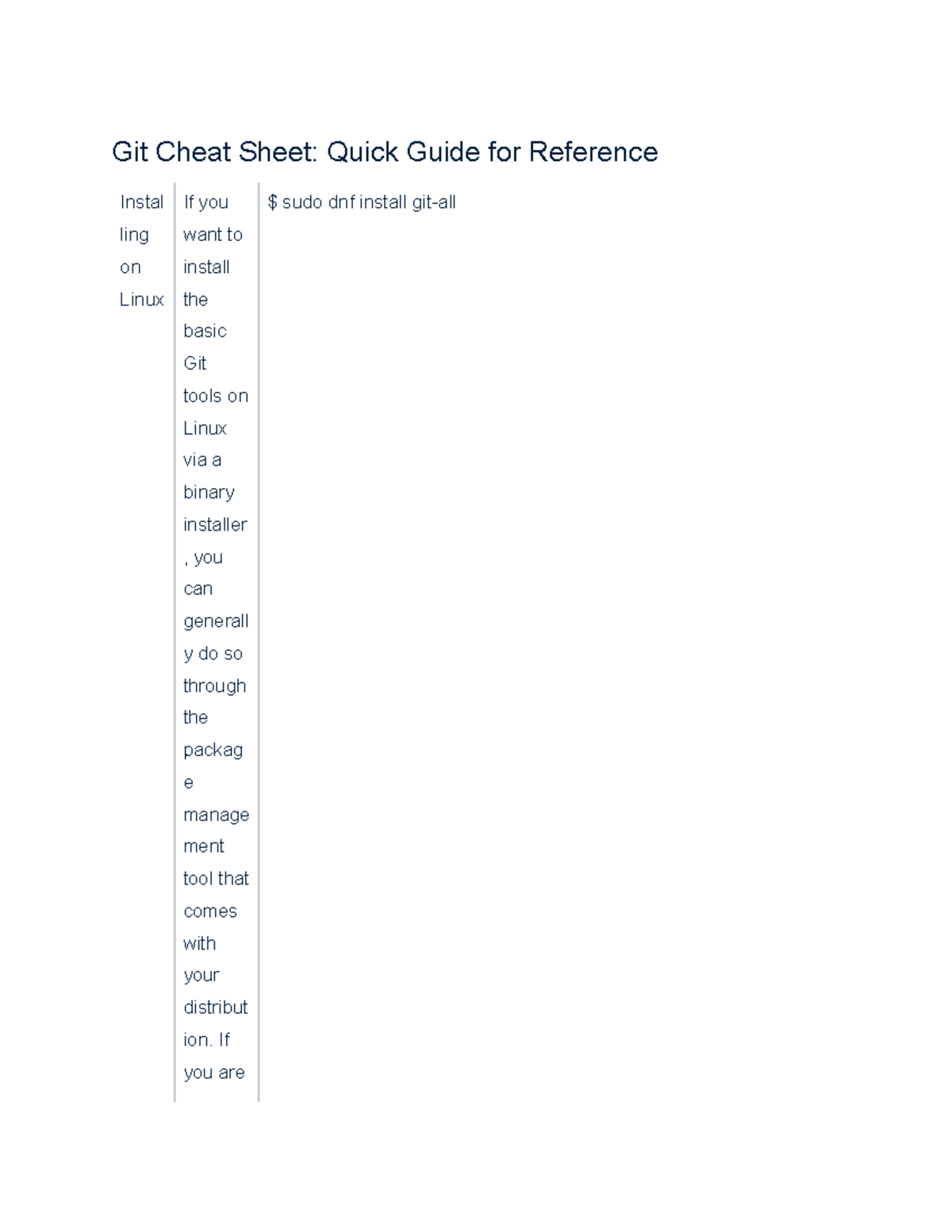 Git Cheat Sheet: Quick Guide for Reference

| Installing on Linux | If you want to install the basic Git tools on Linux via a binary installer, you can generally do so through the package management tool that comes with your distribution. If you are | \$ sudo dnf install git-all |
|---|---|---|